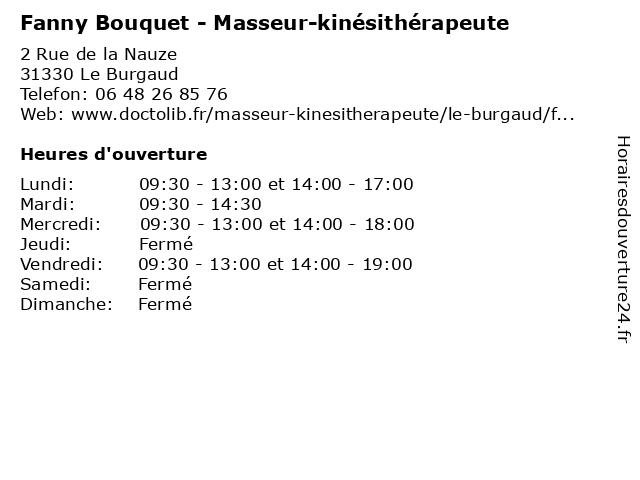 Fanny Bouquet - Masseur-kinésithérapeute

2 Rue de la Nauze
31330 Le Burgaud
Telefon: 06 48 26 85 76
Web: www.doctolib.fr/masseur-kinesitherapeute/le-burgaud/f...

Heures d'ouverture

Lundi: 09:30 - 13:00 et 14:00 - 17:00
Mardi: 09:30 - 14:30
Mercredi: 09:30 - 13:00 et 14:00 - 18:00
Jeudi: Fermé
Vendredi: 09:30 - 13:00 et 14:00 - 19:00
Samedi: Fermé
Dimanche: Fermé

Horairesdouverture24.fr